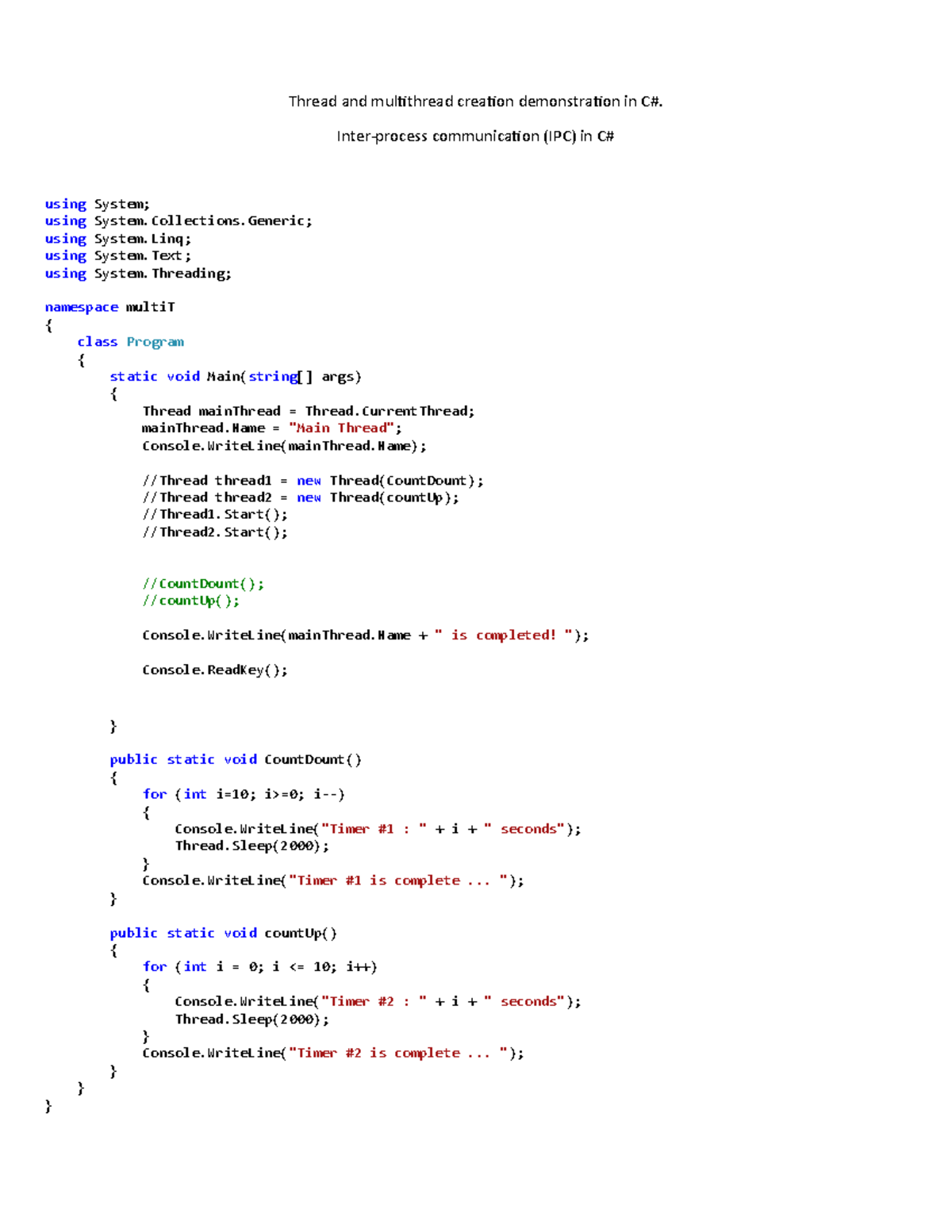 Thread and multithread creation demonstration in C#.

Inter-process communication (IPC) in C#

using System;
using System.Collections.Generic;
using System.Linq;
using System.Text;
using System.Threading;

namespace multiT
{
    class Program
    {
        static void Main(string[] args)
        {
            Thread mainThread = Thread.CurrentThread;
            mainThread.Name = "Main Thread";
            Console.WriteLine(mainThread.Name);

            //Thread thread1 = new Thread(CountDount);
            //Thread thread2 = new Thread(countUp);
            //Thread1.Start();
            //Thread2.Start();

            //CountDount();
            //countUp();

            Console.WriteLine(mainThread.Name + " is completed! ");

            Console.ReadKey();

        }

        public static void CountDount()
        {
            for (int i=10; i>=0; i--)
            {
                Console.WriteLine("Timer #1 : " + i + " seconds");
                Thread.Sleep(2000);
            }
            Console.WriteLine("Timer #1 is complete ... ");
        }

        public static void countUp()
        {
            for (int i = 0; i <= 10; i++)
            {
                Console.WriteLine("Timer #2 : " + i + " seconds");
                Thread.Sleep(2000);
            }
            Console.WriteLine("Timer #2 is complete ... ");
        }
    }
}